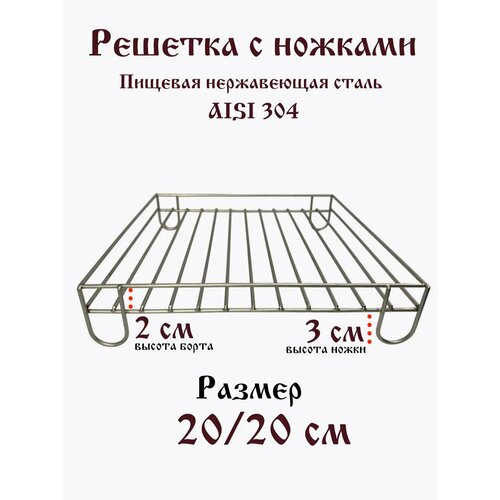 Решетка с ножками

Пищевая нержавеющая сталь

AISI 304

2 см
высота борта

3 см
высота ножки

Размер

20/20 см